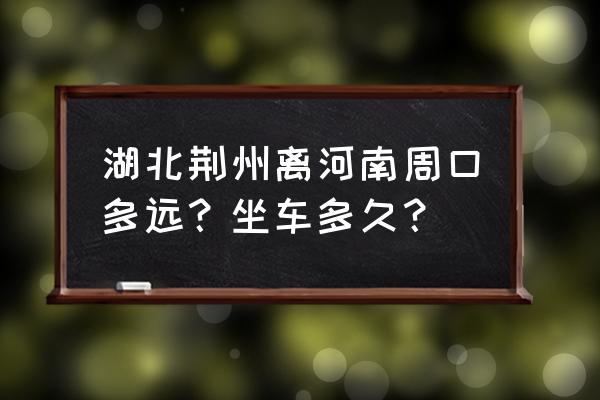 湖北荆州离河南周口多远？坐车多久？